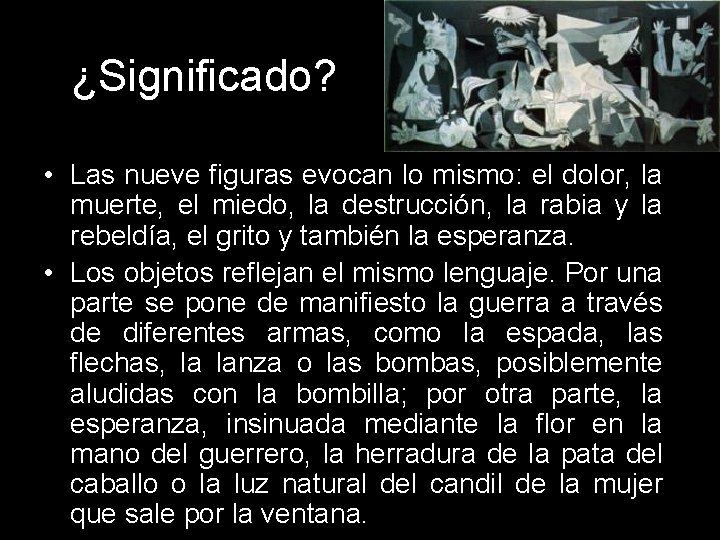 ¿Significado?

• Las nueve figuras evocan lo mismo: el dolor, la muerte, el miedo, la destrucción, la rabia y la rebeldía, el grito y también la esperanza.

• Los objetos reflejan el mismo lenguaje. Por una parte se pone de manifiesto la guerra a través de diferentes armas, como la espada, las flechas, la lanza o las bombas, posiblemente aludidas con la bombilla; por otra parte, la esperanza, insinuada mediante la flor en la mano del guerrero, la herradura de la pata del caballo o la luz natural del candil de la mujer que sale por la ventana.